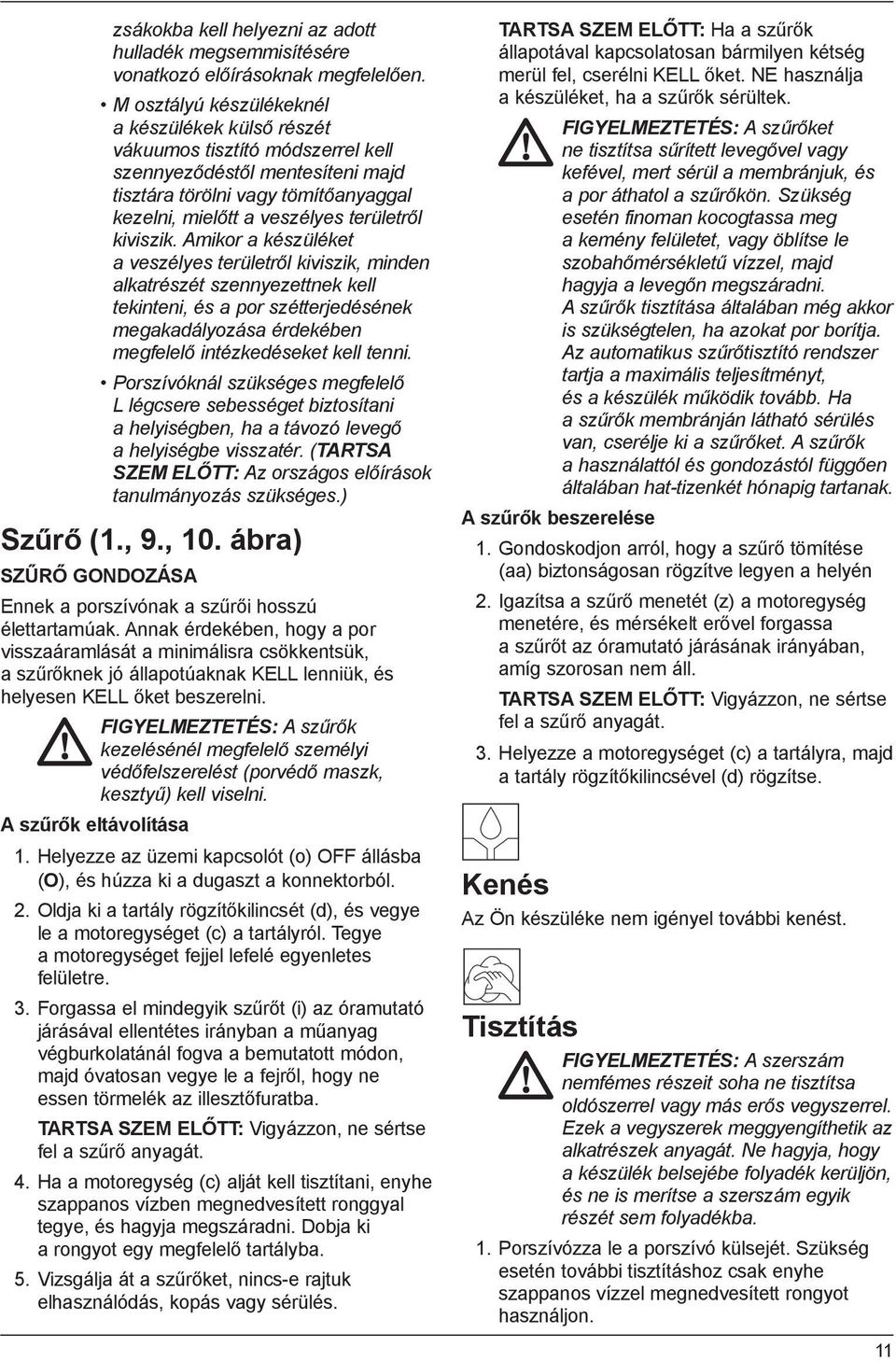 zsákokba kell helyezni az adott hulladék megsemmisítésére vonatkozó előírásoknak megfelelően.

• M osztályú készülékeknél a készülékek külső részét vákuumos tisztító módszerrel kell szennyeződéstől mentesíteni majd tisztára törölni vagy tömítőanyaggal kezelni, mielőtt a veszélyes területről kiviszik. Amikor a készüléket a veszélyes területről kiviszik, minden alkatrészét szennyezettnek kell tekinteni, és a por szétterjedésének megakadályozása érdekében megfelelő intézkedéseket kell tenni.

• Porszívóknál szükséges megfelelő L légcsere sebességet biztosítani a helyiségben, ha a távozó levegő a helyiségbe visszatér. (TARTSA SZEM ELŐTT: Az országos előírások tanulmányozás szükséges.)

Szűrő (1., 9., 10. ábra)

SZŰRŐ GONDOZÁSA

Ennek a porszívónak a szűrői hosszú élettartamúak. Annak érdekében, hogy a por visszaáramlását a minimálisra csökkentsük, a szűrőknek jó állapotúaknak KELL lenniük, és helyesen KELL őket beszerelni.

FIGYELMEZTETÉS: A szűrők kezelésénél megfelelő személyi védőfelszerelést (porvédő maszk, kesztyű) kell viselni.

A szűrők eltávolítása

1. Helyezze az üzemi kapcsolót (o) OFF állásba (O), és húzza ki a dugaszt a konnektorból.

2. Oldja ki a tartály rögzítőkilincsét (d), és vegye le a motoregységet (c) a tartályról. Tegye a motoregységet fejjel lefelé egyenletes felületre.

3. Forgassa el mindegyik szűrőt (i) az óramutató járásával ellentétes irányban a műanyag végburkolatánál fogva a bemutatott módon, majd óvatosan vegye le a fejről, hogy ne essen törmelék az illesztőfuratba.

TARTSA SZEM ELŐTT: Vigyázzon, ne sértse fel a szűrő anyagát.

4. Ha a motoregység (c) alját kell tisztítani, enyhe szappanos vízben megnedvesített ronggyal tegye, és hagyja megszáradni. Dobja ki a rongyot egy megfelelő tartályba.

5. Vizsgálja át a szűrőket, nincs-e rajtuk elhasználódás, kopás vagy sérülés.

TARTSA SZEM ELŐTT: Ha a szűrők állapotával kapcsolatosan bármilyen kétség merül fel, cserélni KELL őket. NE használja a készüléket, ha a szűrők sérültek.

FIGYELMEZTETÉS: A szűrőket ne tisztítsa sűrített levegővel vagy kefével, mert sérül a membránjuk, és a por áthatol a szűrőkön. Szükség esetén finoman kocogtassa meg a kemény felületet, vagy öblítse le szobahőmérsékletű vízzel, majd hagyja a levegőn megszáradni. A szűrők tisztítása általában még akkor is szükségtelen, ha azokat por borítja. Az automatikus szűrőtisztító rendszer tartja a maximális teljesítményt, és a készülék működik tovább. Ha a szűrők membránján látható sérülés van, cserélje ki a szűrőket. A szűrők a használattól és gondozástól függően általában hat-tizenkét hónapig tartanak.

A szűrők beszerelése

1. Gondoskodjon arról, hogy a szűrő tömítése (aa) biztonságosan rögzítve legyen a helyén

2. Igazítsa a szűrő menetét (z) a motoregység menetére, és mérsékelt erővel forgassa a szűrőt az óramutató járásának irányában, amíg szorosan nem áll.

TARTSA SZEM ELŐTT: Vigyázzon, ne sértse fel a szűrő anyagát.

3. Helyezze a motoregységet (c) a tartályra, majd a tartály rögzítőkilincsével (d) rögzítse.

Kenés

Az Ön készüléke nem igényel további kenést.

Tisztítás

FIGYELMEZTETÉS: A szerszám nemfémes részeit soha ne tisztítsa oldószerrel vagy más erős vegyszerrel. Ezek a vegyszerek meggyengíthetik az alkatrészek anyagát. Ne hagyja, hogy a készülék belsejébe folyadék kerüljön, és ne is merítse a szerszám egyik részét sem folyadékba.

1. Porszívózza le a porszívó külsejét. Szükség esetén további tisztításhoz csak enyhe szappanos vízzel megnedvesített rongyot használjon.

11